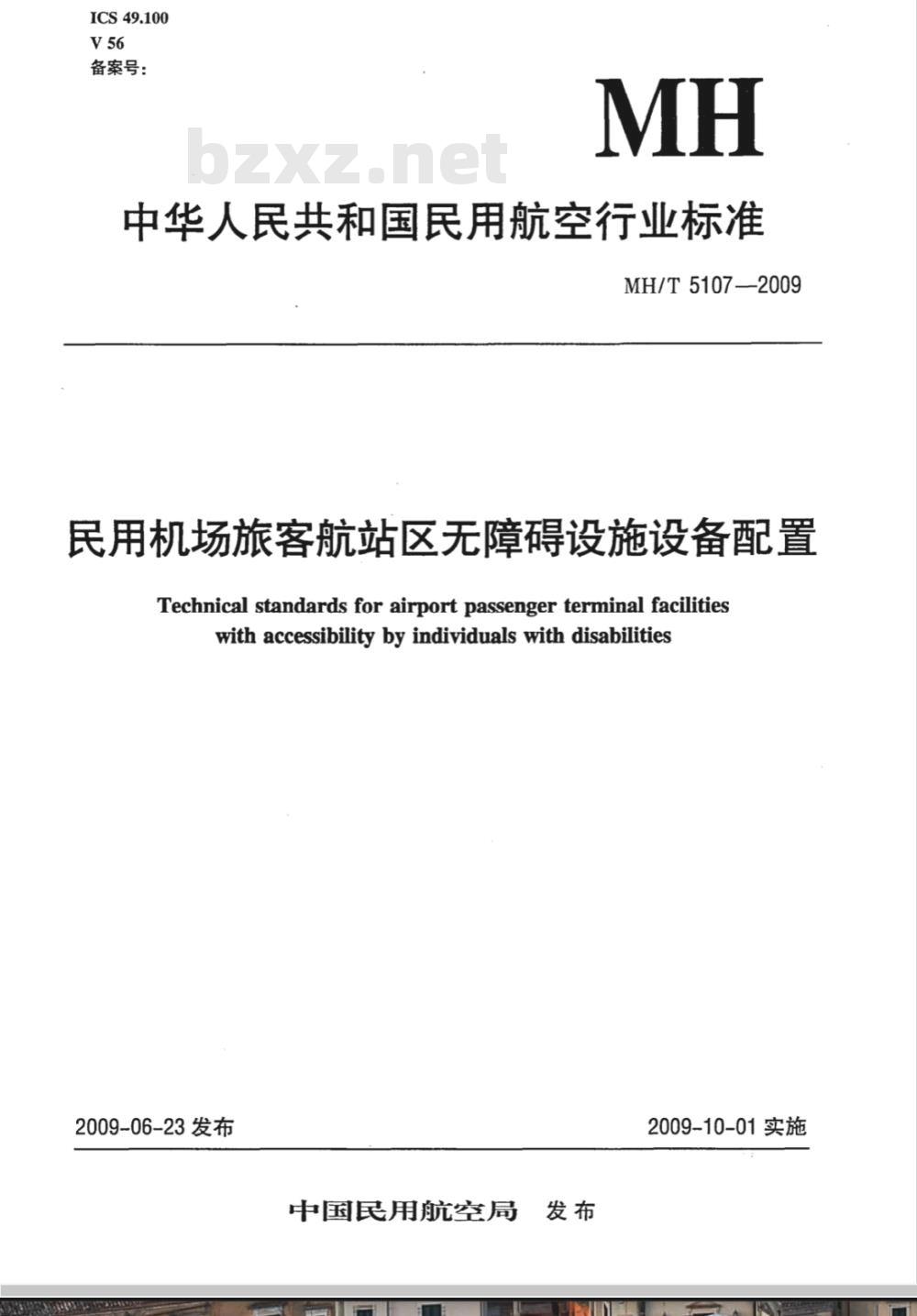 ICS 49.100
V 56
备案号:

MH

bzxz.net

中华人民共和国民用航空行业标准

MH/T 5107—2009

民用机场旅客航站区无障碍设施设备配置

Technical standards for airport passenger terminal facilities with accessibility by individuals with disabilities

2009-06-23 发布

2009-10-01 实施

中国民用航空局 发布